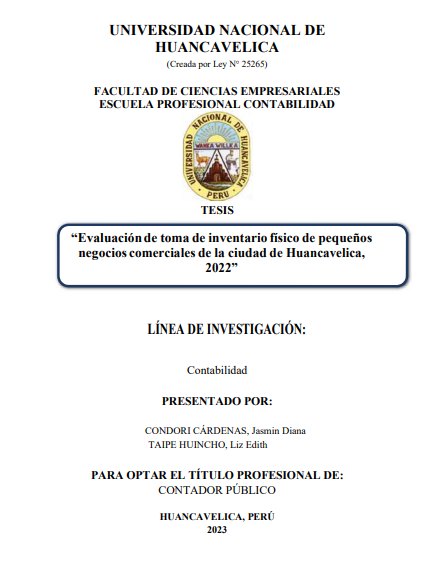 UNIVERSIDAD NACIONAL DE HUANCAVELICA
(Creada por Ley N° 25265)

FACULTAD DE CIENCIAS EMPRESARIALES
ESCUELA PROFESIONAL CONTABILIDAD

UNIVERSIDAD NACIONAL DE HUANCAVELICA
WANKA WILLKA
PERU

TESIS

“Evaluación de toma de inventario físico de pequeños negocios comerciales de la ciudad de Huancavelica, 2022”

LÍNEA DE INVESTIGACIÓN:

Contabilidad

PRESENTADO POR:

CONDORI CÁRDENAS, Jasmin Diana
TAIPE HUINCHO, Liz Edith

PARA OPTAR EL TÍTULO PROFESIONAL DE:
CONTADOR PÚBLICO

HUANCAVELICA, PERÚ
2023